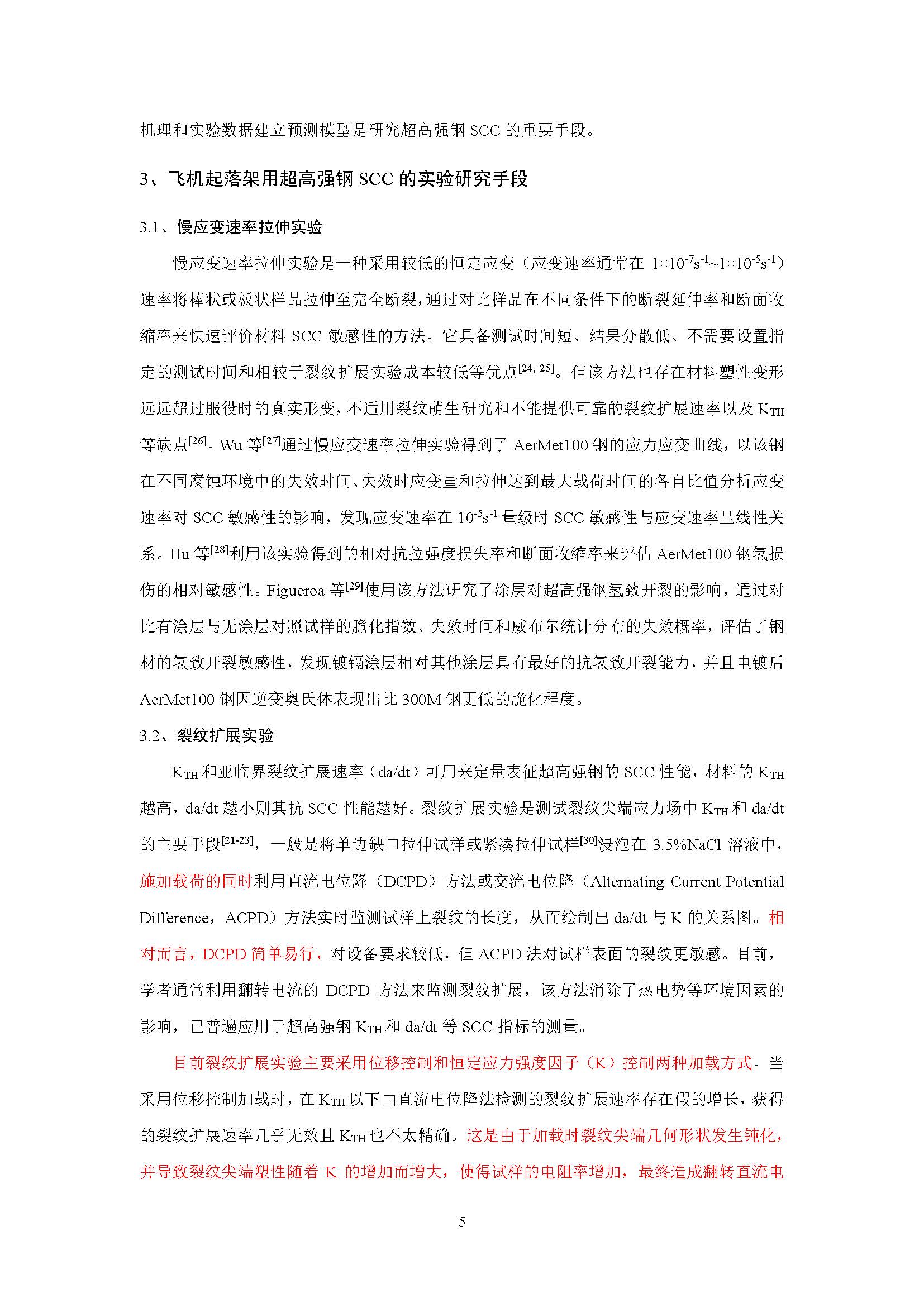 机理和实验数据建立预测模型是研究超高强钢 SCC 的重要手段。

3、飞机起落架用超高强钢 SCC 的实验研究手段

3.1、慢应变速率拉伸实验

慢应变速率拉伸实验是一种采用较低的恒定应变（应变速率通常在 $1\times10^{-7}s^{-1}$~$1\times10^{-5}s^{-1}$）速率将棒状或板状样品拉伸至完全断裂，通过对比样品在不同条件下的断裂延伸率和断面收缩率来快速评价材料 SCC 敏感性的方法。它具备测试时间短、结果分散低、不需要设置指定的测试时间和相较于裂纹扩展实验成本较低等优点$^{[24, 25]}$。但该方法也存在材料塑性变形远远超过服役时的真实形变，不适用裂纹萌生研究和不能提供可靠的裂纹扩展速率以及 $K_{TH}$ 等缺点$^{[26]}$。Wu 等$^{[27]}$通过慢应变速率拉伸实验得到了 AerMet100 钢的应力应变曲线，以该钢在不同腐蚀环境中的失效时间、失效时应变量和拉伸达到最大载荷时间的各自比值分析应变速率对 SCC 敏感性的影响，发现应变速率在 $10^{-5}s^{-1}$ 量级时 SCC 敏感性与应变速率呈线性关系。Hu 等$^{[28]}$利用该实验得到的相对抗拉强度损失率和断面收缩率来评估 AerMet100 钢氢损伤的相对敏感性。Figueroa 等$^{[29]}$使用该方法研究了涂层对超高强钢氢致开裂的影响，通过对比有涂层与无涂层对照试样的脆化指数、失效时间和威布尔统计分布的失效概率，评估了钢材的氢致开裂敏感性，发现镀镉涂层相对其他涂层具有最好的抗氢致开裂能力，并且电镀后 AerMet100 钢因逆变奥氏体表现出比 300M 钢更低的脆化程度。

3.2、裂纹扩展实验

$K_{TH}$ 和亚临界裂纹扩展速率（da/dt）可用来定量表征超高强钢的 SCC 性能，材料的 $K_{TH}$ 越高，da/dt 越小则其抗 SCC 性能越好。裂纹扩展实验是测试裂纹尖端应力场中 $K_{TH}$ 和 da/dt 的主要手段$^{[21-23]}$，一般是将单边缺口拉伸试样或紧凑拉伸试样$^{[30]}$浸泡在 3.5%NaCl 溶液中，施加载荷的同时利用直流电位降（DCPD）方法或交流电位降（Alternating Current Potential Difference，ACPD）方法实时监测试样上裂纹的长度，从而绘制出 da/dt 与 K 的关系图。相对而言，DCPD 简单易行，对设备要求较低，但 ACPD 法对试样表面的裂纹更敏感。目前，学者通常利用翻转电流的 DCPD 方法来监测裂纹扩展，该方法消除了热电势等环境因素的影响，已普遍应用于超高强钢 $K_{TH}$ 和 da/dt 等 SCC 指标的测量。

目前裂纹扩展实验主要采用位移控制和恒定应力强度因子（K）控制两种加载方式。当采用位移控制加载时，在 $K_{TH}$ 以下由直流电位降法检测的裂纹扩展速率存在假的增长，获得的裂纹扩展速率几乎无效且 $K_{TH}$ 也不太精确。这是由于加载时裂纹尖端几何形状发生钝化，并导致裂纹尖端塑性随着 K 的增加而增大，使得试样的电阻率增加，最终造成翻转直流电

5